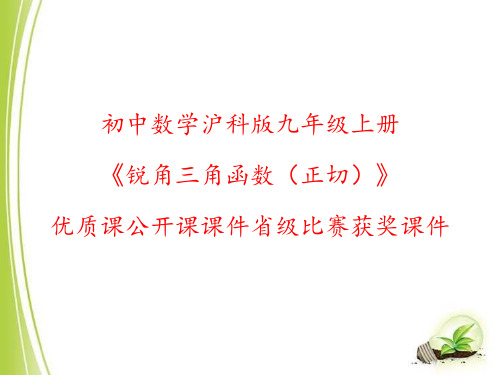 初中数学沪科版九年级上册

《锐角三角函数（正切）》

优质课公开课课件省级比赛获奖课件